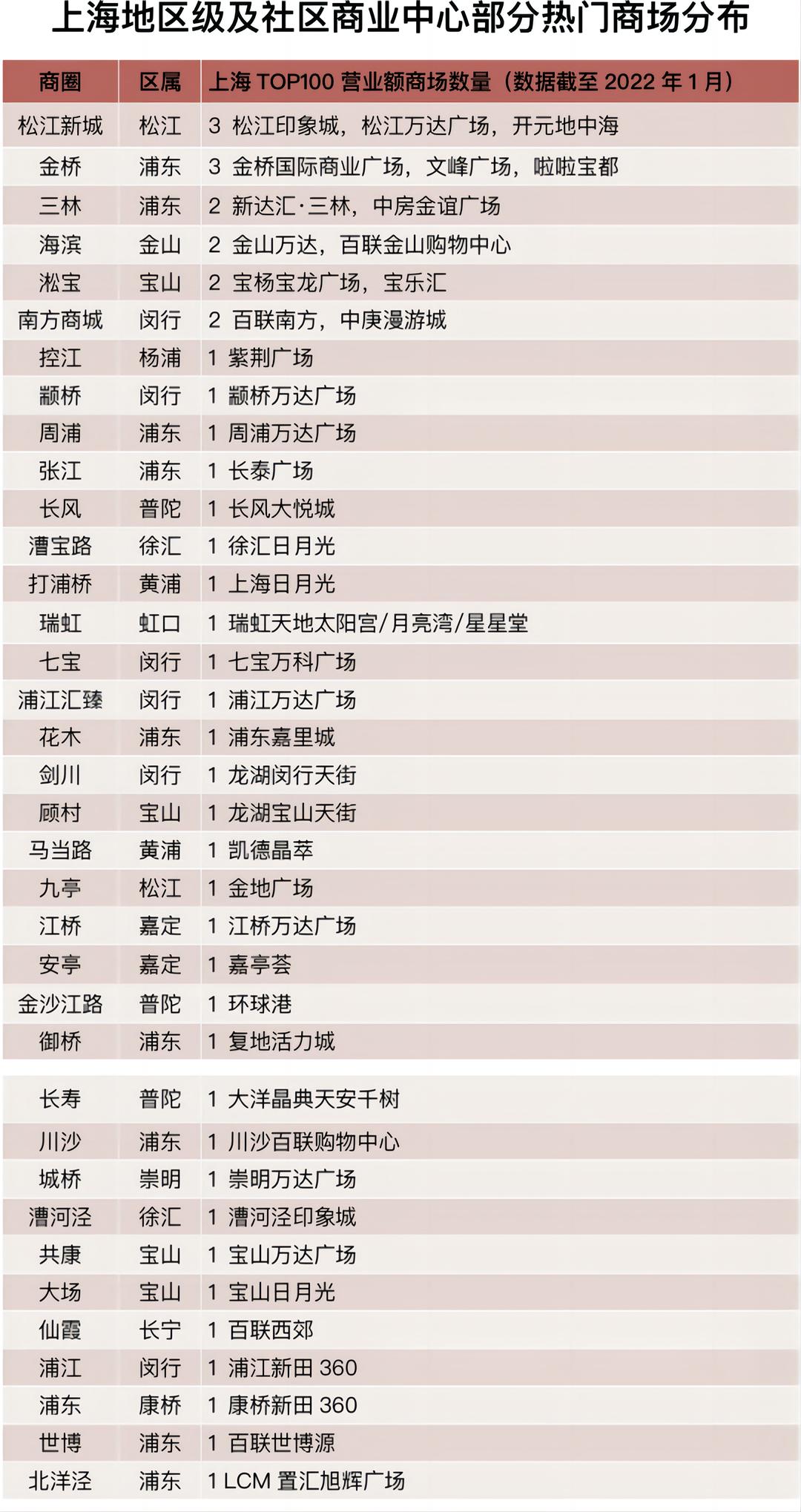 上海地区级及社区商业中心部分热门商场分布

| 商圈 | 区属 | 上海 TOP100 营业额商场数量（数据截至 2022 年 1 月） |
|---|---|---|
| 松江新城 | 松江 | 3 松江印象城，松江万达广场，开元地中海 |
| 金桥 | 浦东 | 3 金桥国际商业广场，文峰广场，啦啦宝都 |
| 三林 | 浦东 | 2 新达汇·三林，中房金谊广场 |
| 海滨 | 金山 | 2 金山万达，百联金山购物中心 |
| 淞宝 | 宝山 | 2 宝杨宝龙广场，宝乐汇 |
| 南方商城 | 闵行 | 2 百联南方，中庚漫游城 |
| 控江 | 杨浦 | 1 紫荆广场 |
| 颛桥 | 闵行 | 1 颛桥万达广场 |
| 周浦 | 浦东 | 1 周浦万达广场 |
| 张江 | 浦东 | 1 长泰广场 |
| 长风 | 普陀 | 1 长风大悦城 |
| 漕宝路 | 徐汇 | 1 徐汇日月光 |
| 打浦桥 | 黄浦 | 1 上海日月光 |
| 瑞虹 | 虹口 | 1 瑞虹天地太阳宫/月亮湾/星星堂 |
| 七宝 | 闵行 | 1 七宝万科广场 |
| 浦江汇臻 | 闵行 | 1 浦江万达广场 |
| 花木 | 浦东 | 1 浦东嘉里城 |
| 剑川 | 闵行 | 1 龙湖闵行天街 |
| 顾村 | 宝山 | 1 龙湖宝山天街 |
| 马当路 | 黄浦 | 1 凯德晶萃 |
| 九亭 | 松江 | 1 金地广场 |
| 江桥 | 嘉定 | 1 江桥万达广场 |
| 安亭 | 嘉定 | 1 嘉亭荟 |
| 金沙江路 | 普陀 | 1 环球港 |
| 御桥 | 浦东 | 1 复地活力城 |
| 长寿 | 普陀 | 1 大洋晶典天安千树 |
| 川沙 | 浦东 | 1 川沙百联购物中心 |
| 城桥 | 崇明 | 1 崇明万达广场 |
| 漕河泾 | 徐汇 | 1 漕河泾印象城 |
| 共康 | 宝山 | 1 宝山万达广场 |
| 大场 | 宝山 | 1 宝山日月光 |
| 仙霞 | 长宁 | 1 百联西郊 |
| 浦江 | 闵行 | 1 浦江新田 360 |
| 浦东 | 康桥 | 1 康桥新田 360 |
| 世博 | 浦东 | 1 百联世博源 |
| 北洋泾 | 浦东 | 1 LCM 置汇旭辉广场 |